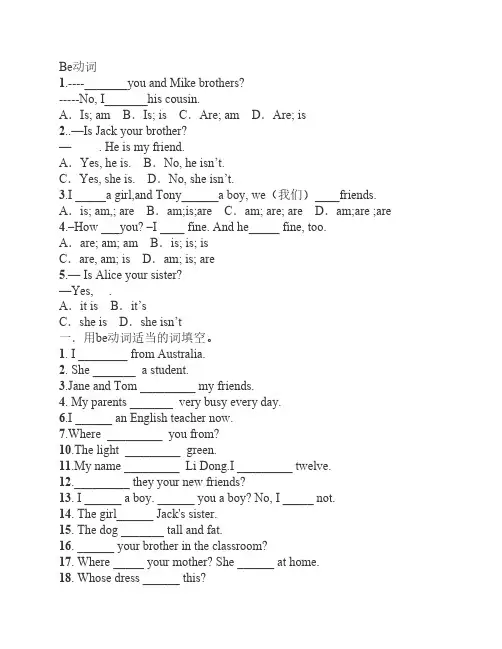 Be动词
1.----_______you and Mike brothers?
-----No, I_______his cousin.
A. Is; am B. Is; is C. Are; am D. Are; is
2..—Is Jack your brother?
— . He is my friend.
A. Yes, he is. B. No, he isn't.
C. Yes, she is. D. No, she isn't.
3.I _____a girl,and Tony______a boy, we（我们）____friends.
A. is; am,; are B. am;is;are C. am; are; are D. am;are ;are
4.–How ___you? –I ____ fine. And he_____ fine, too.
A. are; am; am B. is; is; is
C. are, am; is D. am; is; are
5.— Is Alice your sister?
—Yes, .
A. it is B. it's
C. she is D. she isn't
一. 用be动词适当的词填空。
1. I ________ from Australia.
2. She _______ a student.
3.Jane and Tom _________ my friends.
4. My parents _______ very busy every day.
6.I ______ an English teacher now.
7.Where _________ you from?
10.The light _________ green.
11.My name _________ Li Dong.I _________ twelve.
12._________ they your new friends?
13. I ______ a boy. ______ you a boy? No, I _____ not.
14. The girl______ Jack's sister.
15. The dog _______ tall and fat.
16. ______ your brother in the classroom?
17. Where _____ your mother? She ______ at home.
18. Whose dress ______ this?